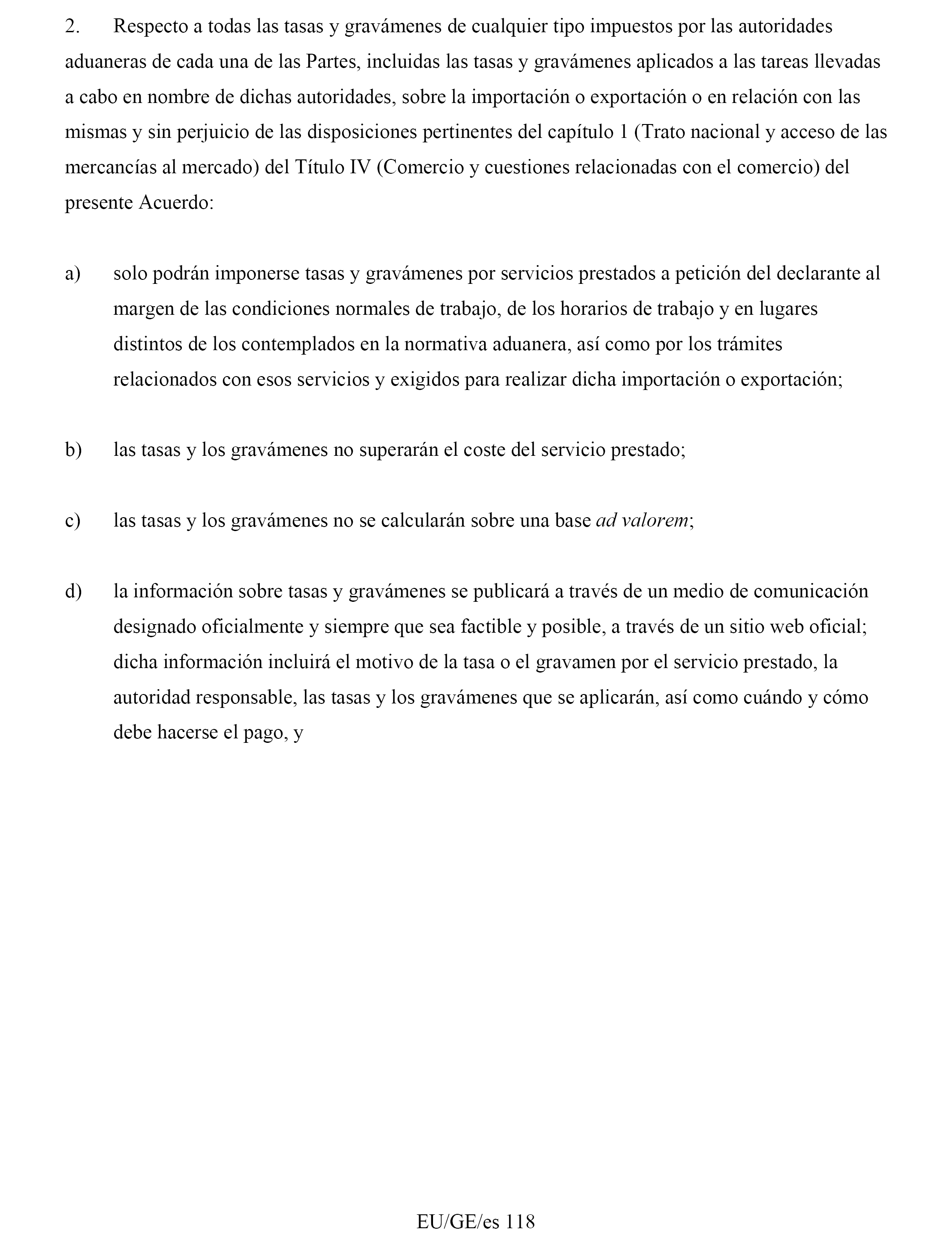 2. Respecto a todas las tasas y gravámenes de cualquier tipo impuestos por las autoridades aduaneras de cada una de las Partes, incluidas las tasas y gravámenes aplicados a las tareas llevadas a cabo en nombre de dichas autoridades, sobre la importación o exportación o en relación con las mismas y sin perjuicio de las disposiciones pertinentes del capítulo 1 (Trato nacional y acceso de las mercancías al mercado) del Título IV (Comercio y cuestiones relacionadas con el comercio) del presente Acuerdo:

a) solo podrán imponerse tasas y gravámenes por servicios prestados a petición del declarante al margen de las condiciones normales de trabajo, de los horarios de trabajo y en lugares distintos de los contemplados en la normativa aduanera, así como por los trámites relacionados con esos servicios y exigidos para realizar dicha importación o exportación;

b) las tasas y los gravámenes no superarán el coste del servicio prestado;

c) las tasas y los gravámenes no se calcularán sobre una base ad valorem;

d) la información sobre tasas y gravámenes se publicará a través de un medio de comunicación designado oficialmente y siempre que sea factible y posible, a través de un sitio web oficial; dicha información incluirá el motivo de la tasa o el gravamen por el servicio prestado, la autoridad responsable, las tasas y los gravámenes que se aplicarán, así como cuándo y cómo debe hacerse el pago, y

EU/GE/es 118